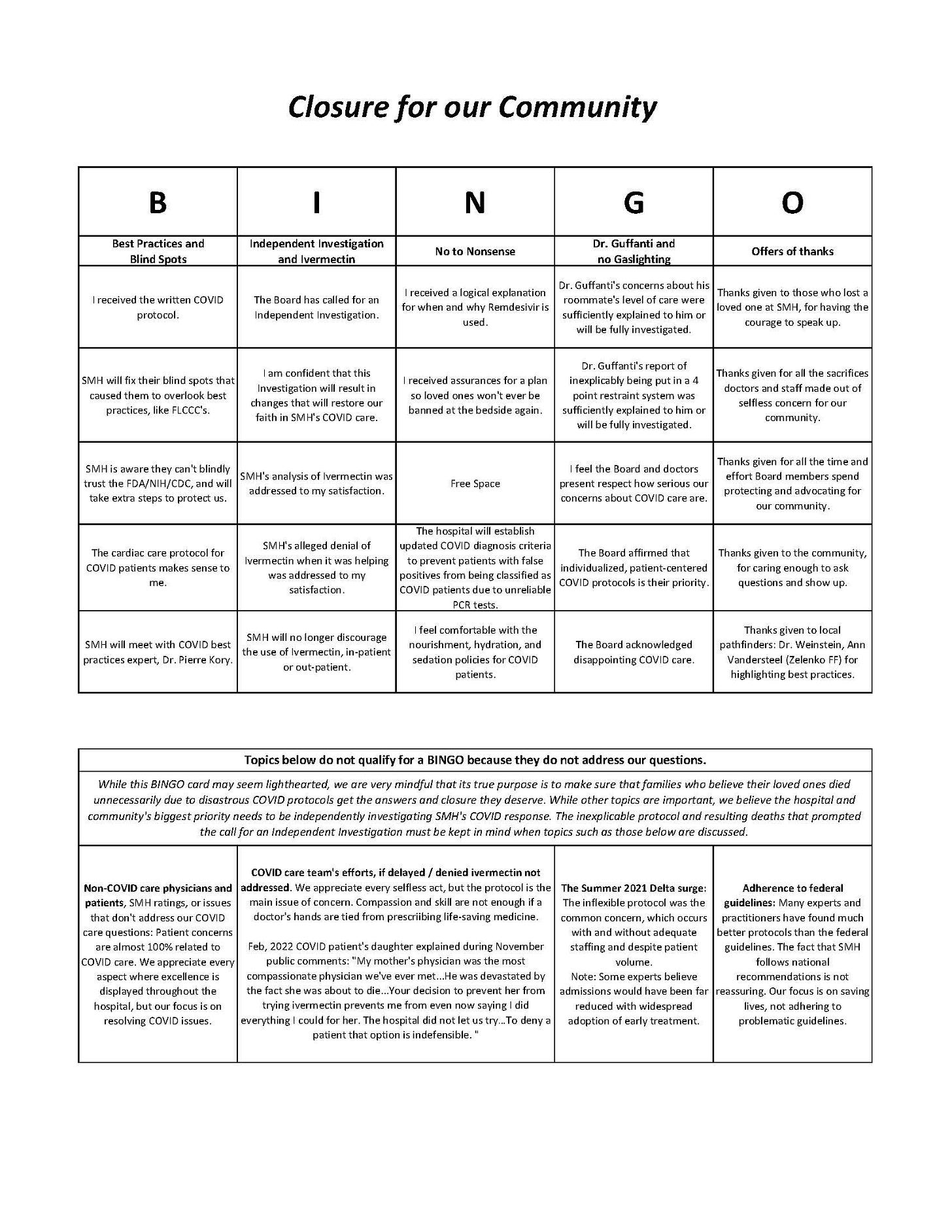 Closure for our Community

| B | I | N | G | O |
|---|---|---|---|---|
| Best Practices and Blind Spots | Independent Investigation and Ivermectin | No to Nonsense | Dr. Guffanti and no Gaslighting | Offers of thanks |
| I received the written COVID protocol. | The Board has called for an Independent Investigation. | I received a logical explanation for when and why Remdesivir is used. | Dr. Guffanti's concerns about his roommate's level of care were sufficiently explained to him or will be fully investigated. | Thanks given to those who lost a loved one at SMH, for having the courage to speak up. |
| SMH will fix their blind spots that caused them to overlook best practices, like FLCCC's. | I am confident that this Investigation will result in changes that will restore our faith in SMH's COVID care. | I received assurances for a plan so loved ones won't ever be banned at the bedside again. | Dr. Guffanti's report of inexplicably being put in a 4 point restraint system was sufficiently explained to him or will be fully investigated. | Thanks given for all the sacrifices doctors and staff made out of selfless concern for our community. |
| SMH is aware they can't blindly trust the FDA/NIH/CDC, and will take extra steps to protect us. | SMH's analysis of Ivermectin was addressed to my satisfaction. | Free Space | I feel the Board and doctors present respect how serious our concerns about COVID care are. | Thanks given for all the time and effort Board members spend protecting and advocating for our community. |
| The cardiac care protocol for COVID patients makes sense to me. | SMH's alleged denial of Ivermectin when it was helping was addressed to my satisfaction. | The hospital will establish updated COVID diagnosis criteria to prevent patients with false positives from being classified as COVID patients due to unreliable PCR tests. | The Board affirmed that individualized, patient-centered COVID protocols is their priority. | Thanks given to the community, for caring enough to ask questions and show up. |
| SMH will meet with COVID best practices expert, Dr. Pierre Kory. | SMH will no longer discourage the use of Ivermectin, in-patient or out-patient. | I feel comfortable with the nourishment, hydration, and sedation policies for COVID patients. | The Board acknowledged disappointing COVID care. | Thanks given to local pathfinders: Dr. Weinstein, Ann Vandersteel (Zelenko FF) for highlighting best practices. |

Topics below do not qualify for a BINGO because they do not address our questions.

While this BINGO card may seem lighthearted, we are very mindful that its true purpose is to make sure that families who believe their loved ones died unnecessarily due to disastrous COVID protocols get the answers and closure they deserve. While other topics are important, we believe the hospital and community's biggest priority needs to be independently investigating SMH's COVID response. The inexplicable protocol and resulting deaths that prompted the call for an Independent Investigation must be kept in mind when topics such as those below are discussed.

Non-COVID care physicians and patients, SMH ratings, or issues that don't address our COVID care questions: Patient concerns are almost 100% related to COVID care. We appreciate every aspect where excellence is displayed throughout the hospital, but our focus is on resolving COVID issues.

COVID care team's efforts, if delayed / denied ivermectin not addressed. We appreciate every selfless act, but the protocol is the main issue of concern. Compassion and skill are not enough if a doctor's hands are tied from prescriibing life-saving medicine.

Feb, 2022 COVID patient's daughter explained during November public comments: "My mother's physician was the most compassionate physician we've ever met...He was devastated by the fact she was about to die...Your decision to prevent her from trying ivermectin prevents me from even now saying I did everything I could for her. The hospital did not let us try...To deny a patient that option is indefensible. "

The Summer 2021 Delta surge: The inflexible protocol was the common concern, which occurs with and without adequate staffing and despite patient volume.
Note: Some experts believe admissions would have been far reduced with widespread adoption of early treatment.

Adherence to federal guidelines: Many experts and practitioners have found much better protocols than the federal guidelines. The fact that SMH follows national recommendations is not reassuring. Our focus is on saving lives, not adhering to problematic guidelines.